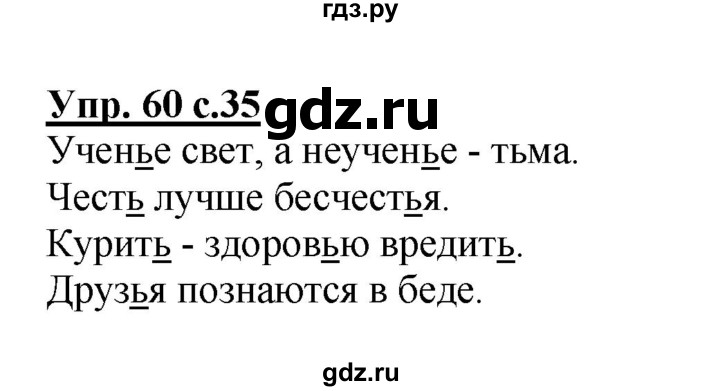 гдз.ру

Упр. 60 с.35 gdz.ru

Ученье свет, а неученье - тьма.
Честь лучше бесчестья.
Курить - здоровью вредить.
Друзья познаются в беде.

gdz.ru